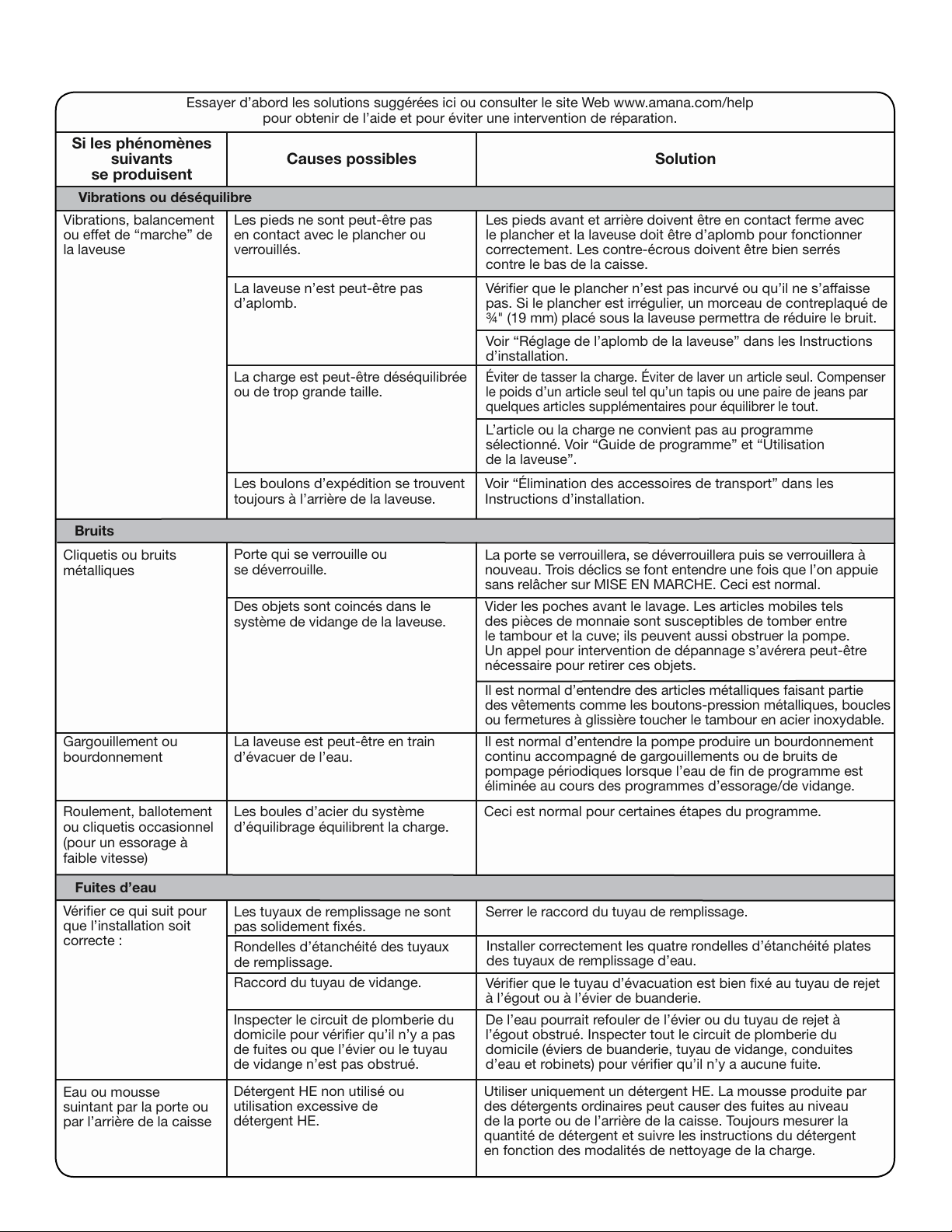 Essayer d'abord les solutions suggérées ici ou consulter le site Web www.amana.com/help pour obtenir de l'aide et pour éviter une intervention de réparation.

| Si les phénomènes suivants se produisent | Causes possibles | Solution |
|---|---|---|
| Vibrations ou déséquilibre | | |
| Vibrations, balancement ou effet de "marche" de la laveuse | Les pieds ne sont peut-être pas en contact avec le plancher ou verrouillés. | Les pieds avant et arrière doivent être en contact ferme avec le plancher et la laveuse doit être d'aplomb pour fonctionner correctement. Les contre-écrous doivent être bien serrés contre le bas de la caisse. |
| | La laveuse n'est peut-être pas d'aplomb. | Vérifier que le plancher n'est pas incurvé ou qu'il ne s'affaisse pas. Si le plancher est irrégulier, un morceau de contreplaqué de ¾" (19 mm) placé sous la laveuse permettra de réduire le bruit. |
| | | Voir "Réglage de l'aplomb de la laveuse" dans les Instructions d'installation. |
| | La charge est peut-être déséquilibrée ou de trop grande taille. | Éviter de tasser la charge. Éviter de laver un article seul. Compenser le poids d'un article seul tel qu'un tapis ou une paire de jeans par quelques articles supplémentaires pour équilibrer le tout. |
| | | L'article ou la charge ne convient pas au programme sélectionné. Voir "Guide de programme" et "Utilisation de la laveuse". |
| | Les boulons d'expédition se trouvent toujours à l'arrière de la laveuse. | Voir "Élimination des accessoires de transport" dans les Instructions d'installation. |
| Bruits | | |
| Cliquetis ou bruits métalliques | Porte qui se verrouille ou se déverrouille. | La porte se verrouillera, se déverrouillera puis se verrouillera à nouveau. Trois déclics se font entendre une fois que l'on appuie sans relâcher sur MISE EN MARCHE. Ceci est normal. |
| | Des objets sont coincés dans le système de vidange de la laveuse. | Vider les poches avant le lavage. Les articles mobiles tels des pièces de monnaie sont susceptibles de tomber entre le tambour et la cuve; ils peuvent aussi obstruer la pompe. Un appel pour intervention de dépannage s'avérera peut-être nécessaire pour retirer ces objets. |
| | | Il est normal d'entendre des articles métalliques faisant partie des vêtements comme les boutons-pression métalliques, boucles ou fermetures à glissière toucher le tambour en acier inoxydable. |
| Gargouillement ou bourdonnement | La laveuse est peut-être en train d'évacuer de l'eau. | Il est normal d'entendre la pompe produire un bourdonnement continu accompagné de gargouillements ou de bruits de pompage périodiques lorsque l'eau de fin de programme est éliminée au cours des programmes d'essorage/de vidange. |
| Roulement, ballotement ou cliquetis occasionnel (pour un essorage à faible vitesse) | Les boules d'acier du système d'équilibrage équilibrent la charge. | Ceci est normal pour certaines étapes du programme. |
| Fuites d'eau | | |
| Vérifier ce qui suit pour que l'installation soit correcte : | Les tuyaux de remplissage ne sont pas solidement fixés. | Serrer le raccord du tuyau de remplissage. |
| | Rondelles d'étanchéité des tuyaux de remplissage. | Installer correctement les quatre rondelles d'étanchéité plates des tuyaux de remplissage d'eau. |
| | Raccord du tuyau de vidange. | Vérifier que le tuyau d'évacuation est bien fixé au tuyau de rejet à l'égout ou à l'évier de buanderie. |
| | Inspecter le circuit de plomberie du domicile pour vérifier qu'il n'y a pas de fuites ou que l'évier ou le tuyau de vidange n'est pas obstrué. | De l'eau pourrait refouler de l'évier ou du tuyau de rejet à l'égout obstrué. Inspecter tout le circuit de plomberie du domicile (éviers de buanderie, tuyau de vidange, conduites d'eau et robinets) pour vérifier qu'il n'y a aucune fuite. |
| Eau ou mousse suintant par la porte ou par l'arrière de la caisse | Détergent HE non utilisé ou utilisation excessive de détergent HE. | Utiliser uniquement un détergent HE. La mousse produite par des détergents ordinaires peut causer des fuites au niveau de la porte ou de l'arrière de la caisse. Toujours mesurer la quantité de détergent et suivre les instructions du détergent en fonction des modalités de nettoyage de la charge. |